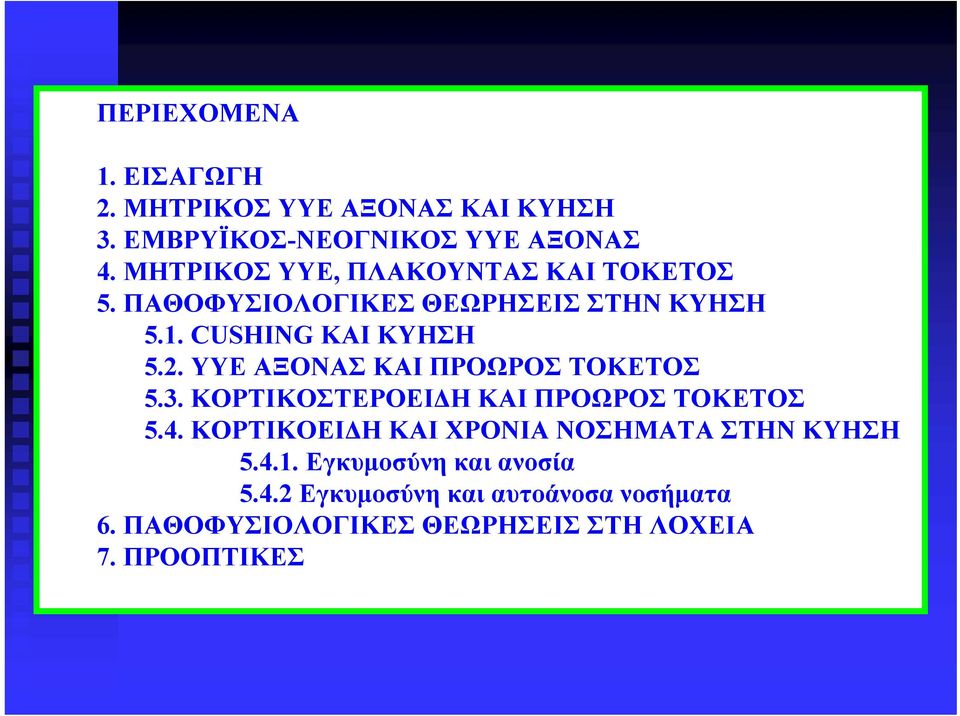 ΠΕΡΙΕΧΟΜΕΝΑ

1. ΕΙΣΑΓΩΓΗ
2. ΜΗΤΡΙΚΟΣ ΥΥΕ ΑΞΟΝΑΣ ΚΑΙ ΚΥΗΣΗ
3. ΕΜΒΡΥΪΚΟΣ-ΝΕΟΓΝΙΚΟΣ ΥΥΕ ΑΞΟΝΑΣ
4. ΜΗΤΡΙΚΟΣ ΥΥΕ, ΠΛΑΚΟΥΝΤΑΣ ΚΑΙ ΤΟΚΕΤΟΣ
5. ΠΑΘΟΦΥΣΙΟΛΟΓΙΚΕΣ ΘΕΩΡΗΣΕΙΣ ΣΤΗΝ ΚΥΗΣΗ
5.1. CUSHING ΚΑΙ ΚΥΗΣΗ
5.2. ΥΥΕ ΑΞΟΝΑΣ ΚΑΙ ΠΡΟΩΡΟΣ ΤΟΚΕΤΟΣ
5.3. ΚΟΡΤΙΚΟΣΤΕΡΟΕΙΔΗ ΚΑΙ ΠΡΟΩΡΟΣ ΤΟΚΕΤΟΣ
5.4. ΚΟΡΤΙΚΟΕΙΔΗ ΚΑΙ ΧΡΟΝΙΑ ΝΟΣΗΜΑΤΑ ΣΤΗΝ ΚΥΗΣΗ
5.4.1. Εγκυμοσύνη και ανοσία
5.4.2 Εγκυμοσύνη και αυτοάνοσα νοσήματα
6. ΠΑΘΟΦΥΣΙΟΛΟΓΙΚΕΣ ΘΕΩΡΗΣΕΙΣ ΣΤΗ ΛΟΧΕΙΑ
7. ΠΡΟΟΠΤΙΚΕΣ